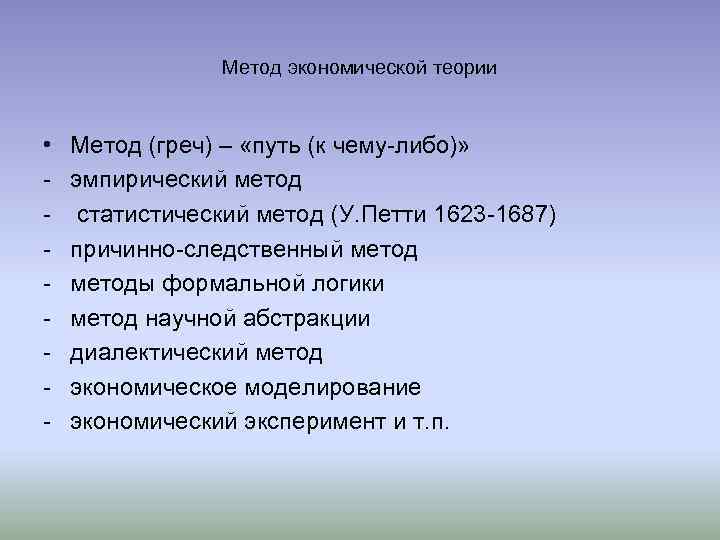 Метод экономической теории

• Метод (греч) – «путь (к чему-либо)»
- эмпирический метод
- статистический метод (У.Петти 1623-1687)
- причинно-следственный метод
- методы формальной логики
- метод научной абстракции
- диалектический метод
- экономическое моделирование
- экономический эксперимент и т.п.